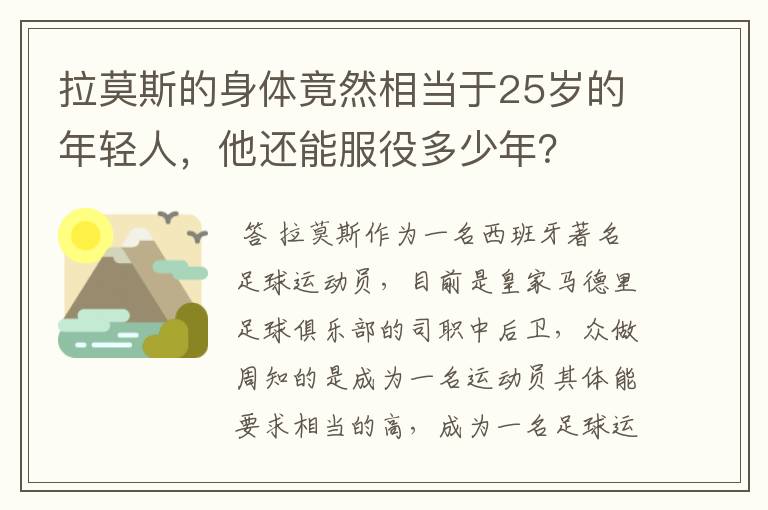 拉莫斯的身体竟然相当于25岁的年轻人，他还能服役多少年？

答 拉莫斯作为一名西班牙著名足球运动员，目前是皇家马德里足球俱乐部的司职中后卫，众做周知的是成为一名运动员其体能要求相当的高，成为一名足球运